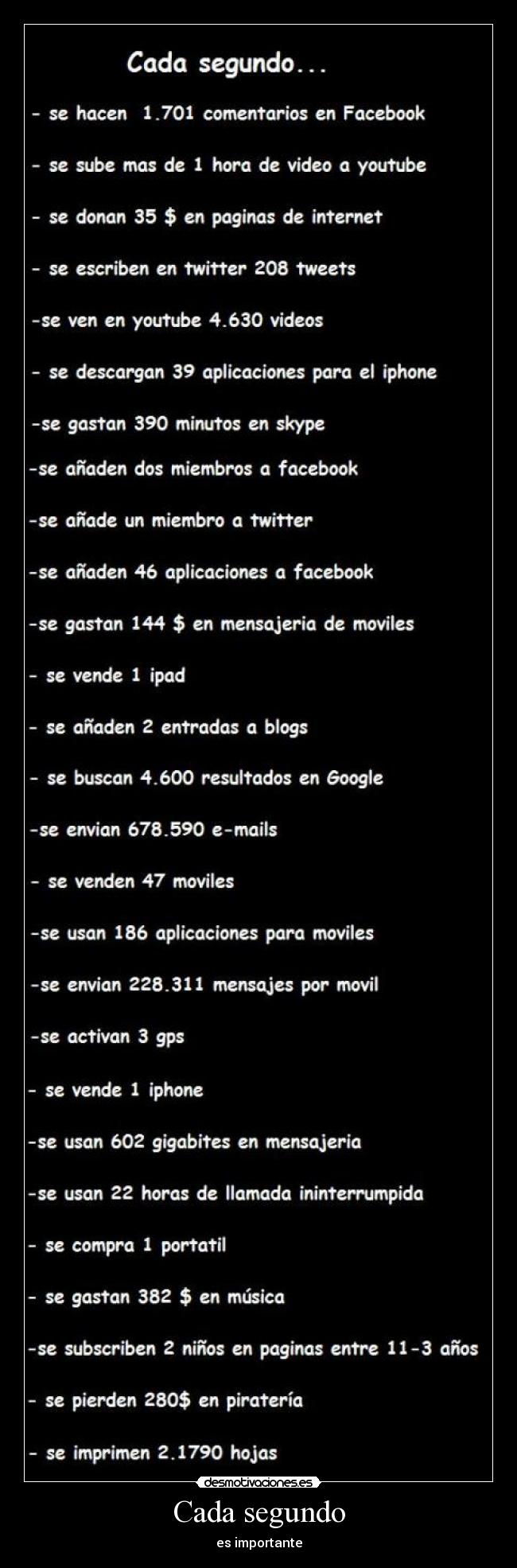 Cada segundo...

- se hacen 1.701 comentarios en Facebook

- se sube mas de 1 hora de video a youtube

- se donan 35 $ en paginas de internet

- se escriben en twitter 208 tweets

-se ven en youtube 4.630 videos

- se descargan 39 aplicaciones para el iphone

-se gastan 390 minutos en skype

-se añaden dos miembros a facebook

-se añade un miembro a twitter

-se añaden 46 aplicaciones a facebook

-se gastan 144 $ en mensajeria de moviles

- se vende 1 ipad

- se añaden 2 entradas a blogs

- se buscan 4.600 resultados en Google

-se envian 678.590 e-mails

- se venden 47 moviles

-se usan 186 aplicaciones para moviles

-se envian 228.311 mensajes por movil

-se activan 3 gps

- se vende 1 iphone

-se usan 602 gigabites en mensajeria

-se usan 22 horas de llamada ininterrumpida

- se compra 1 portatil

- se gastan 382 $ en música

-se subscriben 2 niños en paginas entre 11-3 años

- se pierden 280$ en piratería

- se imprimen 2.1790 hojas

desmotivaciones.es

Cada segundo

es importante